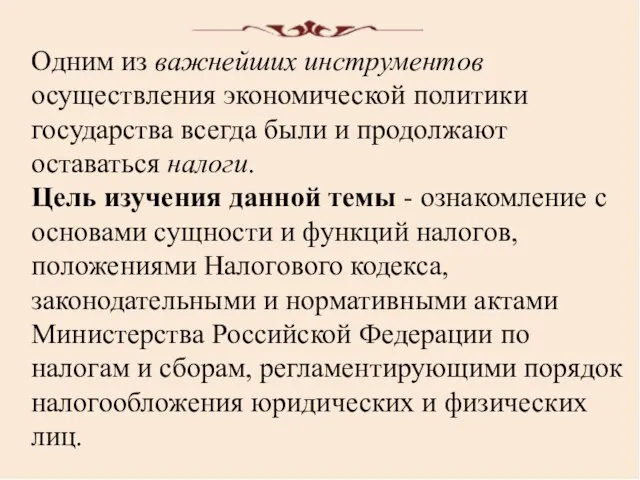 Одним из важнейших инструментов осуществления экономической политики государства всегда были и продолжают оставаться налоги.
Цель изучения данной темы - ознакомление с основами сущности и функций налогов, положениями Налогового кодекса, законодательными и нормативными актами Министерства Российской Федерации по налогам и сборам, регламентирующими порядок налогообложения юридических и физических лиц.